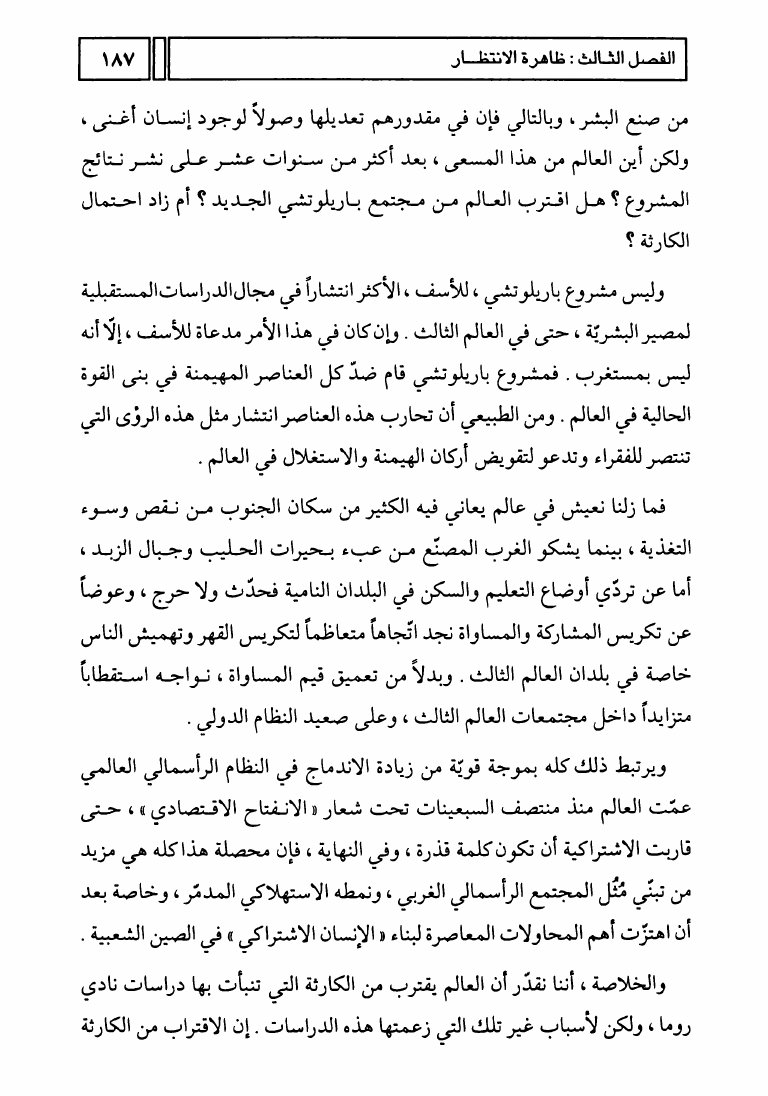 الفصل الثالث : ظاهرة الانتظار

١٨٧

من صنع البشر ، وبالتالي فإن في مقدورهم تعديلها وصولاً لوجود إنسان أغنى ، ولكن أين العالم من هذا المسعى ، بعد أكثر من سنوات عشر على نشر نتائج المشروع ؟ هل اقترب العالم من مجتمع باريلوتشي الجديد ؟ أم زاد احتمال الكارثة ؟

وليس مشروع باريلوتشي ، للأسف ، الأكثر انتشاراً في مجال الدراسات المستقبلية لمصير البشريّة ، حتى في العالم الثالث . وإن كان في هذا الأمر مدعاة للأسف ، إلّا أنه ليس بمستغرب . فمشروع باريلوتشي قام ضدّ كل العناصر المهيمنة في بنى القوة الحالية في العالم . ومن الطبيعي أن تحارب هذه العناصر انتشار مثل هذه الرؤى التي تنتصر للفقراء وتدعو لتقويض أركان الهيمنة والاستغلال في العالم .

فما زلنا نعيش في عالم يعاني فيه الكثير من سكان الجنوب من نقص وسوء التغذية ، بينما يشكو الغرب المصنّع من عبء بحيرات الحليب وجبال الزبد ، أما عن تردّي أوضاع التعليم والسكن في البلدان النامية فحدّث ولا حرج ، وعوضاً عن تكريس المشاركة والمساواة نجد اتّجاهاً متعاظماً لتكريس القهر وتهميش الناس خاصة في بلدان العالم الثالث . وبدلاً من تعميق قيم المساواة ، نواجه استقطاباً متزايداً داخل مجتمعات العالم الثالث ، وعلى صعيد النظام الدولي .

ويرتبط ذلك كله بموجة قويّة من زيادة الاندماج في النظام الرأسمالي العالمي عمّت العالم منذ منتصف السبعينات تحت شعار « الانفتاح الاقتصادي » ، حتى قاربت الاشتراكية أن تكون كلمة قذرة ، وفي النهاية ، فإن محصلة هذا كله هي مزيد من تبنّي مُثُل المجتمع الرأسمالي الغربي ، ونمطه الاستهلاكي المدمّر ، وخاصة بعد أن اهتزّت أهم المحاولات المعاصرة لبناء « الإنسان الاشتراكي » في الصين الشعبية .

والخلاصة ، أننا نقدّر أن العالم يقترب من الكارثة التي تنبأت بها دراسات نادي روما ، ولكن لأسباب غير تلك التي زعمتها هذه الدراسات . إن الاقتراب من الكارثة